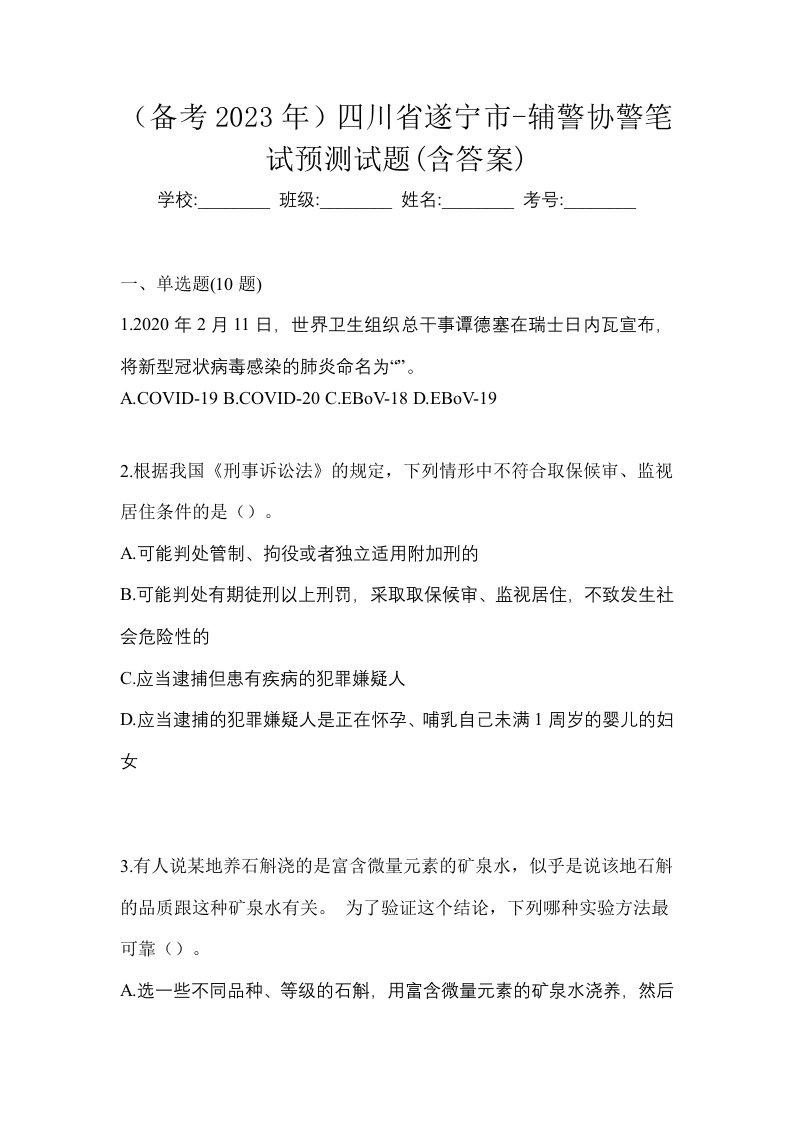 （备考 2023 年）四川省遂宁市-辅警协警笔试预测试题(含答案)

学校:________ 班级:________ 姓名:________ 考号:________

一、单选题(10 题)

1.2020 年 2 月 11 日，世界卫生组织总干事谭德塞在瑞士日内瓦宣布，将新型冠状病毒感染的肺炎命名为“”。

A.COVID-19 B.COVID-20 C.EBoV-18 D.EBoV-19

2.根据我国《刑事诉讼法》的规定，下列情形中不符合取保候审、监视居住条件的是（）。

A.可能判处管制、拘役或者独立适用附加刑的

B.可能判处有期徒刑以上刑罚，采取取保候审、监视居住，不致发生社会危险性的

C.应当逮捕但患有疾病的犯罪嫌疑人

D.应当逮捕的犯罪嫌疑人是正在怀孕、哺乳自己未满 1 周岁的婴儿的妇女

3.有人说某地养石斛浇的是富含微量元素的矿泉水，似乎是说该地石斛的品质跟这种矿泉水有关。 为了验证这个结论，下列哪种实验方法最可靠（）。

A.选一些不同品种、等级的石斛，用富含微量元素的矿泉水浇养，然后